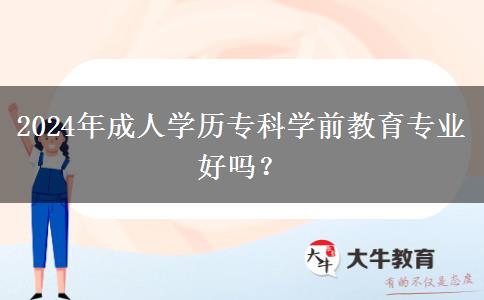 2024年成人学历专科学前教育专业好吗？

大牛

大牛教育

有的不仅是态度